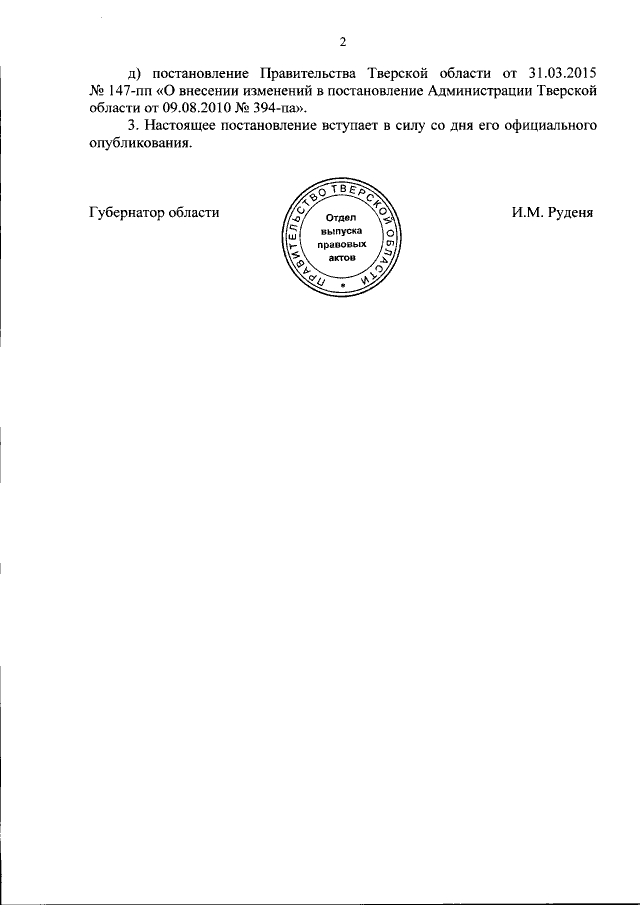 2

д) постановление Правительства Тверской области от 31.03.2015 № 147-пп «О внесении изменений в постановление Администрации Тверской области от 09.08.2010 № 394-па».

3. Настоящее постановление вступает в силу со дня его официального опубликования.

Губернатор области

ПРАВИТЕЛЬСТВО ТВЕРСКОЙ ОБЛАСТИ
Отдел
выпуска
правовых
актов

И.М. Руденя